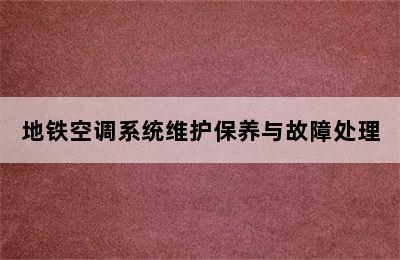 地铁空调系统维护保养与故障处理